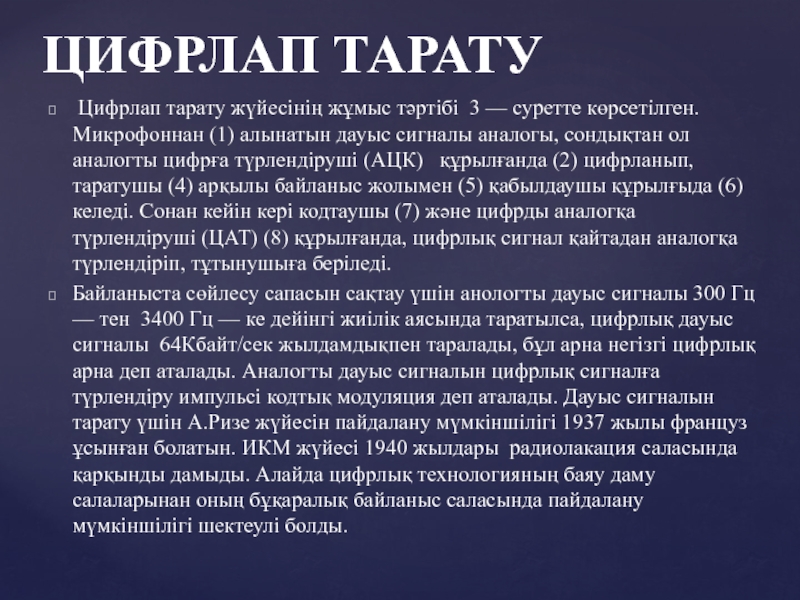 ЦИФРЛАП ТАРАТУ

Цифрлап тарату жүйесінің жұмыс тәртібі 3 — суретте көрсетілген. Микрофоннан (1) алынатын дауыс сигналы аналогы, сондықтан ол аналогты цифрға түрлендіруші (АЦК) құрылғанда (2) цифрланып, таратушы (4) арқылы байланыс жолымен (5) қабылдаушы құрылғыда (6) келеді. Сонан кейін кері кодтаушы (7) және цифрды аналогқа түрлендіруші (ЦАТ) (8) құрылғанда, цифрлық сигнал қайтадан аналогқа түрлендіріп, тұтынушыға беріледі.

Байланыста сөйлесу сапасын сақтау үшін анологты дауыс сигналы 300 Гц — тен 3400 Гц — ке дейінгі жиілік аясында таратылса, цифрлық дауыс сигналы 64Кбайт/сек жылдамдықпен таралады, бұл арна негізгі цифрлық арна деп аталады. Аналогты дауыс сигналын цифрлық сигналға түрлендіру импульсі кодтық модуляция деп аталады. Дауыс сигналын тарату үшін А.Ризе жүйесін пайдалану мүмкіншілігі 1937 жылы француз ұсынған болатын. ИКМ жүйесі 1940 жылдары радиолакация саласында қарқынды дамыды. Алайда цифрлық технологияның баяу даму салаларынан оның бұқаралық байланыс саласында пайдалану мүмкіншілігі шектеулі болды.